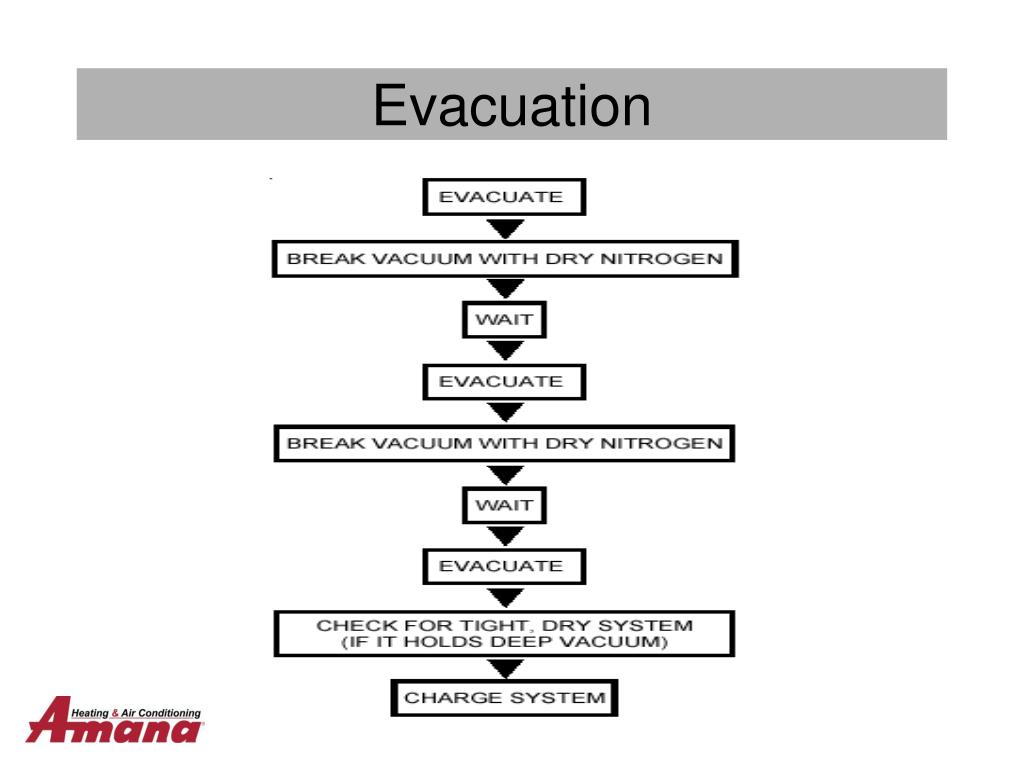 Evacuation

EVACUATE

BREAK VACUUM WITH DRY NITROGEN

WAIT

EVACUATE

BREAK VACUUM WITH DRY NITROGEN

WAIT

EVACUATE

CHECK FOR TIGHT, DRY SYSTEM
(IF IT HOLDS DEEP VACUUM)

CHARGE SYSTEM

Heating & Air Conditioning
Amana